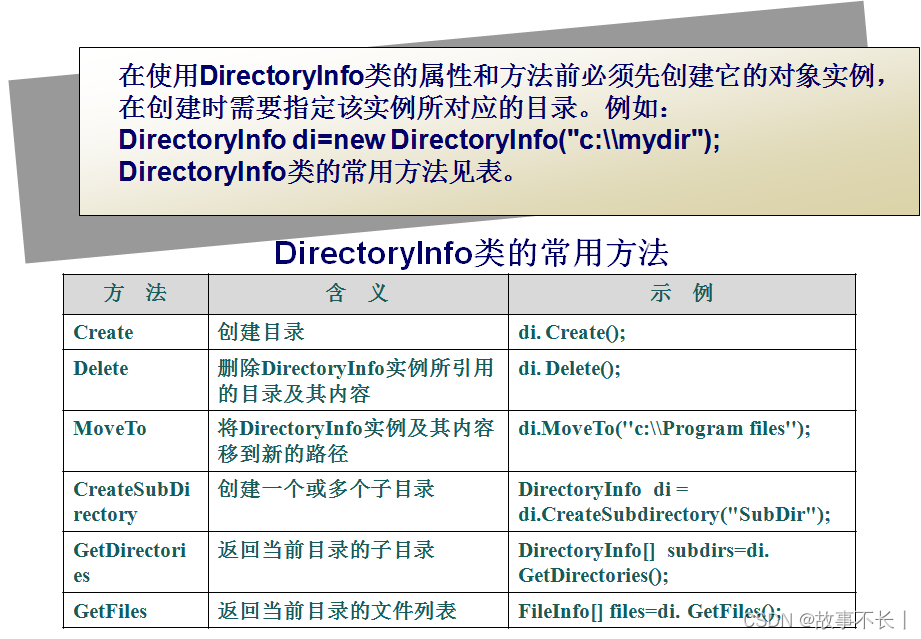 在使用DirectoryInfo类的属性和方法前必须先创建它的对象实例，在创建时需要指定该实例所对应的目录。例如：
DirectoryInfo di=new DirectoryInfo("c:\\mydir");
DirectoryInfo类的常用方法见表。

DirectoryInfo类的常用方法

| 方 法 | 含 义 | 示 例 |
|---|---|---|
| Create | 创建目录 | di. Create(); |
| Delete | 删除DirectoryInfo实例所引用的目录及其内容 | di. Delete(); |
| MoveTo | 将DirectoryInfo实例及其内容移到新的路径 | di.MoveTo("c:\\Program files"); |
| CreateSubDirectory | 创建一个或多个子目录 | DirectoryInfo di = di.CreateSubdirectory("SubDir"); |
| GetDirectories | 返回当前目录的子目录 | DirectoryInfo[] subdirs=di. GetDirectories(); |
| GetFiles | 返回当前目录的文件列表 | FileInfo[] files=di. GetFiles(); |

CSDN @故事不长丨